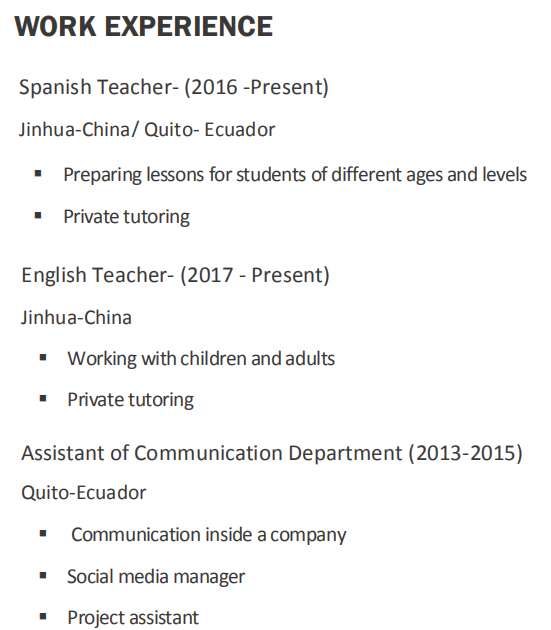 WORK EXPERIENCE

Spanish Teacher- (2016 -Present)

Jinhua-China/ Quito- Ecuador

▪ Preparing lessons for students of different ages and levels

▪ Private tutoring

English Teacher- (2017 - Present)

Jinhua-China

▪ Working with children and adults

▪ Private tutoring

Assistant of Communication Department (2013-2015)

Quito-Ecuador

▪ Communication inside a company

▪ Social media manager

▪ Project assistant